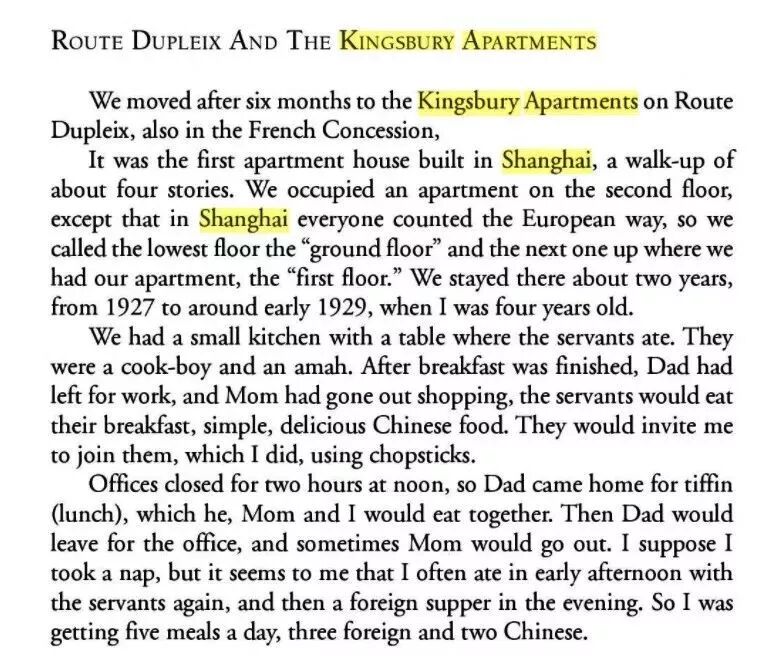 ROUTE DUPLEIX AND THE KINGSBURY APARTMENTS

We moved after six months to the Kingsbury Apartments on Route Dupleix, also in the French Concession,

It was the first apartment house built in Shanghai, a walk-up of about four stories. We occupied an apartment on the second floor, except that in Shanghai everyone counted the European way, so we called the lowest floor the "ground floor" and the next one up where we had our apartment, the "first floor." We stayed there about two years, from 1927 to around early 1929, when I was four years old.

We had a small kitchen with a table where the servants ate. They were a cook-boy and an amah. After breakfast was finished, Dad had left for work, and Mom had gone out shopping, the servants would eat their breakfast, simple, delicious Chinese food. They would invite me to join them, which I did, using chopsticks.

Offices closed for two hours at noon, so Dad came home for tiffin (lunch), which he, Mom and I would eat together. Then Dad would leave for the office, and sometimes Mom would go out. I suppose I took a nap, but it seems to me that I often ate in early afternoon with the servants again, and then a foreign supper in the evening. So I was getting five meals a day, three foreign and two Chinese.